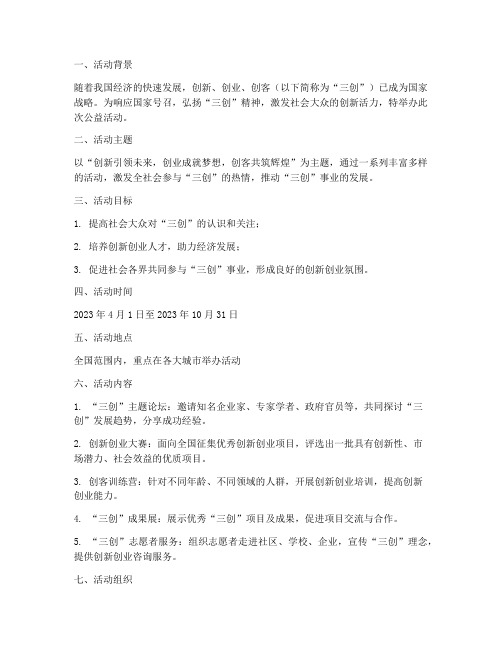 一、活动背景

随着我国经济的快速发展，创新、创业、创客（以下简称为“三创”）已成为国家战略。为响应国家号召，弘扬“三创”精神，激发社会大众的创新活力，特举办此次公益活动。

二、活动主题

以“创新引领未来，创业成就梦想，创客共筑辉煌”为主题，通过一系列丰富多样的活动，激发全社会参与“三创”的热情，推动“三创”事业的发展。

三、活动目标

1. 提高社会大众对“三创”的认识和关注；

2. 培养创新创业人才，助力经济发展；

3. 促进社会各界共同参与“三创”事业，形成良好的创新创业氛围。

四、活动时间

2023 年 4 月 1 日至 2023 年 10 月 31 日

五、活动地点

全国范围内，重点在各大城市举办活动

六、活动内容

1. “三创”主题论坛：邀请知名企业家、专家学者、政府官员等，共同探讨“三创”发展趋势，分享成功经验。

2. 创新创业大赛：面向全国征集优秀创新创业项目，评选出一批具有创新性、市场潜力、社会效益的优质项目。

3. 创客训练营：针对不同年龄、不同领域的人群，开展创新创业培训，提高创新创业能力。

4. “三创”成果展：展示优秀“三创”项目及成果，促进项目交流与合作。

5. “三创”志愿者服务：组织志愿者走进社区、学校、企业，宣传“三创”理念，提供创新创业咨询服务。

七、活动组织